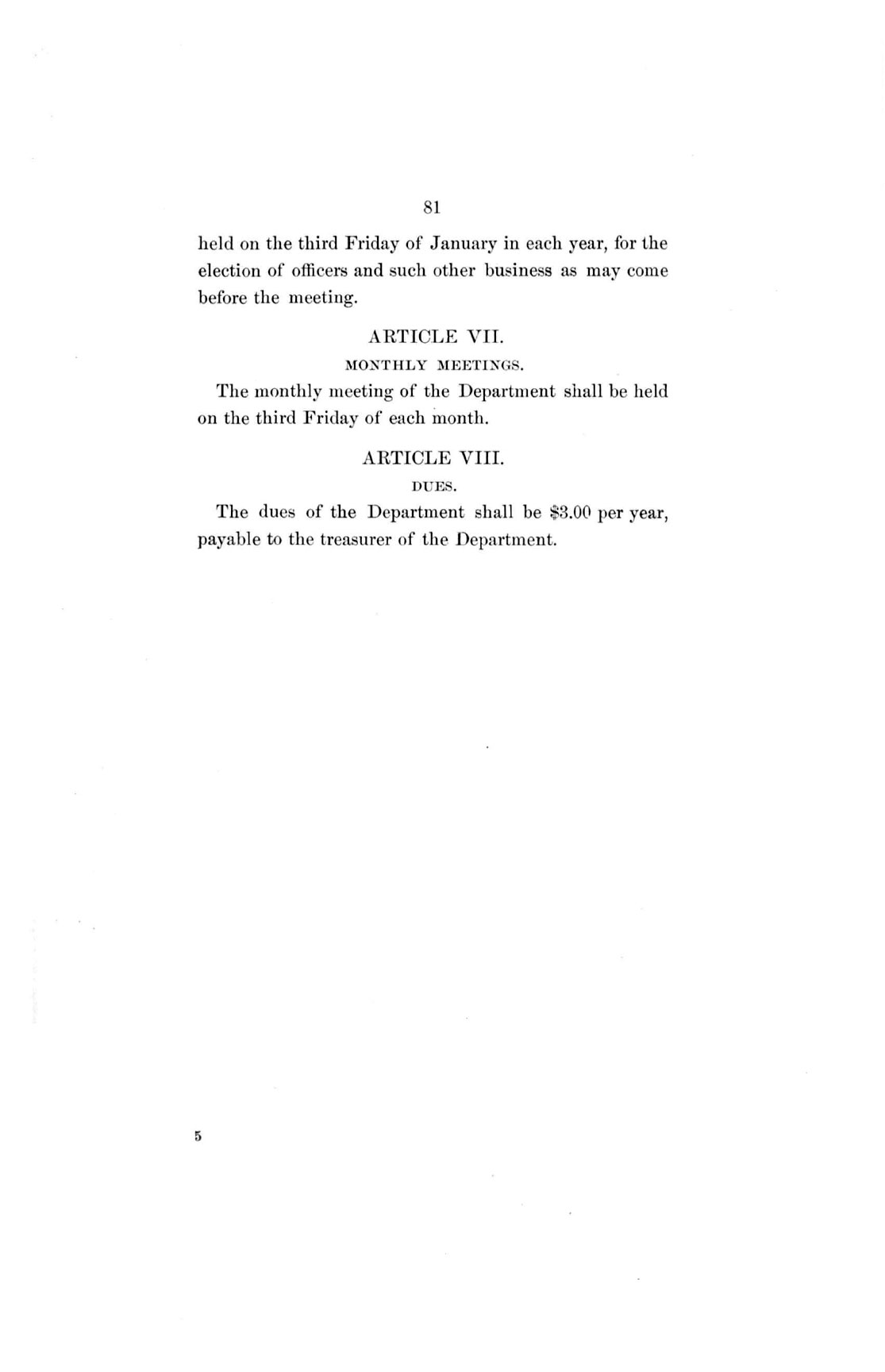 81

held on the third Friday of January in each year, for the election of officers and such other business as may come before the meeting.

ARTICLE VII.

MONTHLY MEETINGS.

The monthly meeting of the Department shall be held on the third Friday of each month.

ARTICLE VIII.

DUES.

The dues of the Department shall be \$3.00 per year, payable to the treasurer of the Department.

5